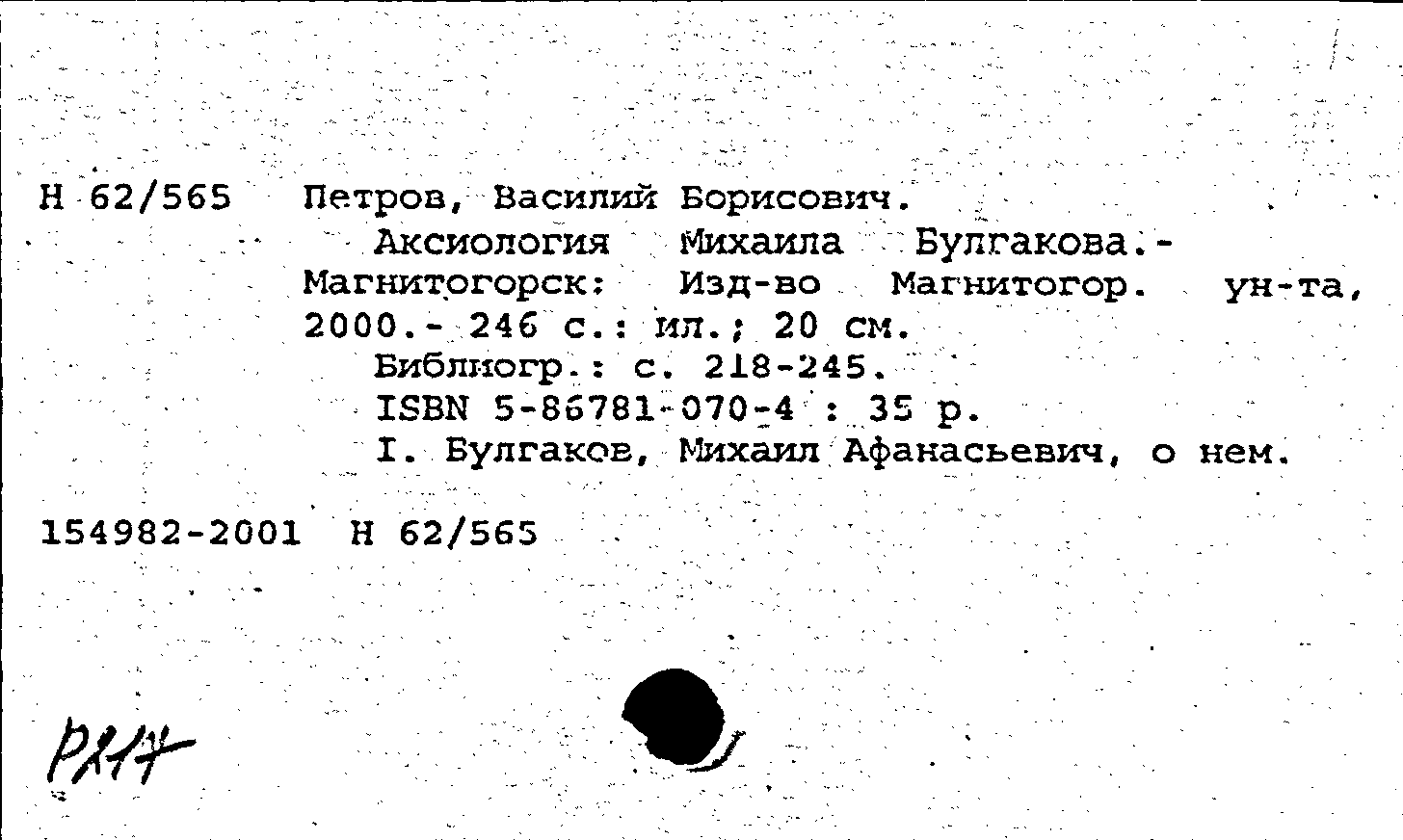 Н 62/565 Петров, Василий Борисович.

Аксиология Михаила Булгакова.- Магнитогорск: Изд-во Магнитогор. ун-та, 2000.- 246 с.: ил.; 20 см.

Библиогр.: с. 218-245.

ISBN 5-86781-070-4 : 35 р.

I. Булгаков, Михаил Афанасьевич, о нем.

154982-2001 Н 62/565

Р217